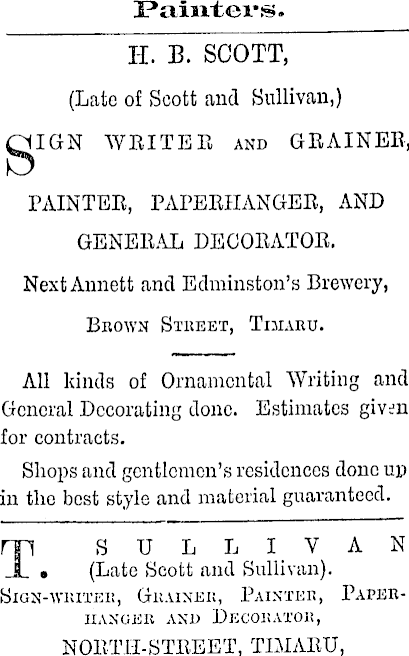 Painters.

H. B. SCOTT,

(Late of Scott and Sullivan,)

SIGN WRITER AND GRAINER,

PAINTER, PAPERHANGER, AND GENERAL DECORATOR.

Next Annett and Edminston's Brewery,

BROWN STREET, TIMARU.

All kinds of Ornamental Writing and General Decorating done. Estimates given for contracts.

Shops and gentlemen's residences done up in the best style and material guaranteed.

T. SULLIVAN
(Late Scott and Sullivan).
SIGN-WRITER, GRAINER, PAINTER, PAPERHANGER AND DECORATOR,
NORTH-STREET, TIMARU,